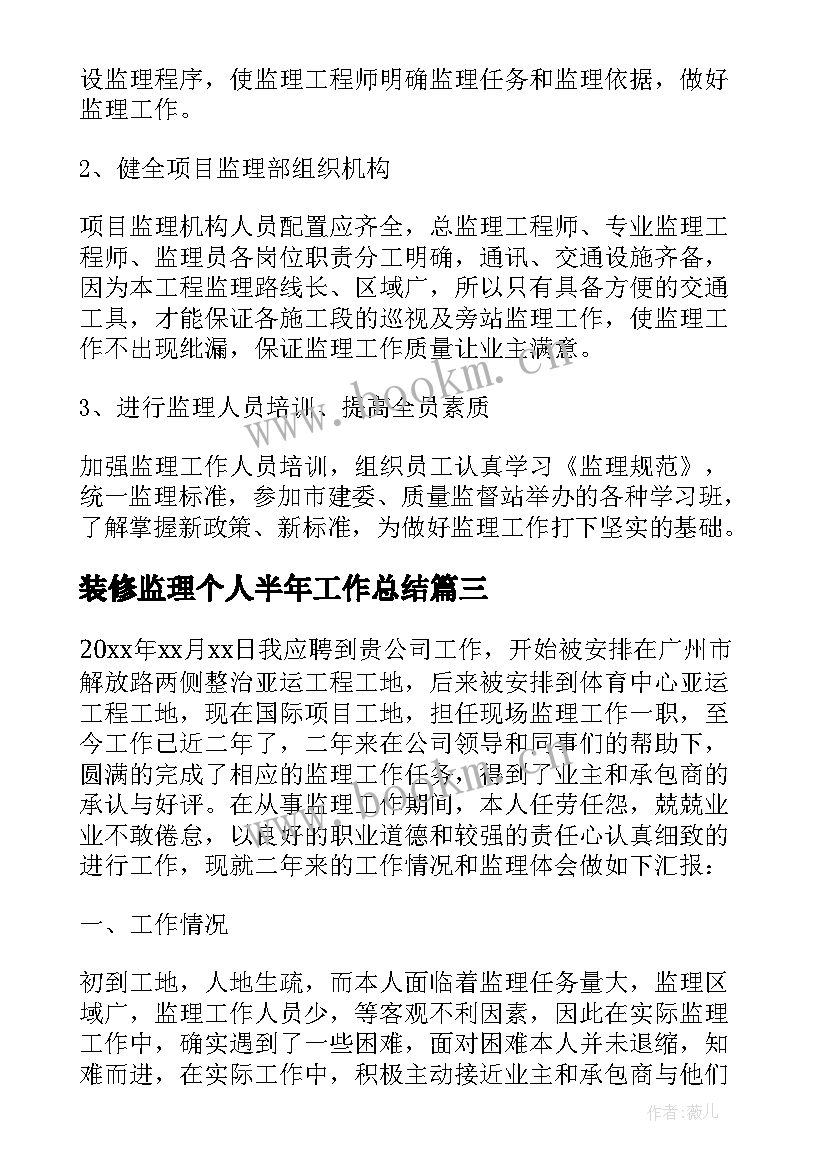 设监理程序，使监理工程师明确监理任务和监理依据，做好监理工作。

2、健全项目监理部组织机构

项目监理机构人员配置应齐全，总监理工程师、专业监理工程师、监理员各岗位职责分工明确，通讯、交通设施齐备，因为本工程监理路线长、区域广，所以只有具备方便的交通工具，才能保证各施工段的巡视及旁站监理工作，使监理工作不出现纰漏，保证监理工作质量让业主满意。

3、进行监理人员培训、提高全员素质

加强监理工作人员培训，组织员工认真学习《监理规范》，统一监理标准，参加市建委、质量监督站举办的各种学习班，了解掌握新政策、新标准，为做好监理工作打下坚实的基础。

装修监理个人半年工作总结篇三

20xx年xx月xx日我应聘到贵公司工作，开始被安排在广州市解放路两侧整治亚运工程工地，后来被安排到体育中心亚运工程工地，现在国际项目工地，担任现场监理工作一职，至今工作已近二年了，二年来在公司领导和同事们的帮助下，圆满的完成了相应的监理工作任务，得到了业主和承包商的承认与好评。在从事监理工作期间，本人任劳任怨，兢兢业业不敢倦怠，以良好的职业道德和较强的责任心认真细致的进行工作，现就二年来的工作情况和监理体会做如下汇报：

一、工作情况

初到工地，人地生疏，而本人面临着监理任务量大，监理区域广，监理工作人员少，等客观不利因素，因此在实际监理工作中，确实遇到了一些困难，面对困难本人并未退缩，知难而进，在实际工作中，积极主动接近业主和承包商与他们

www.bookm.cn

作者：薇儿